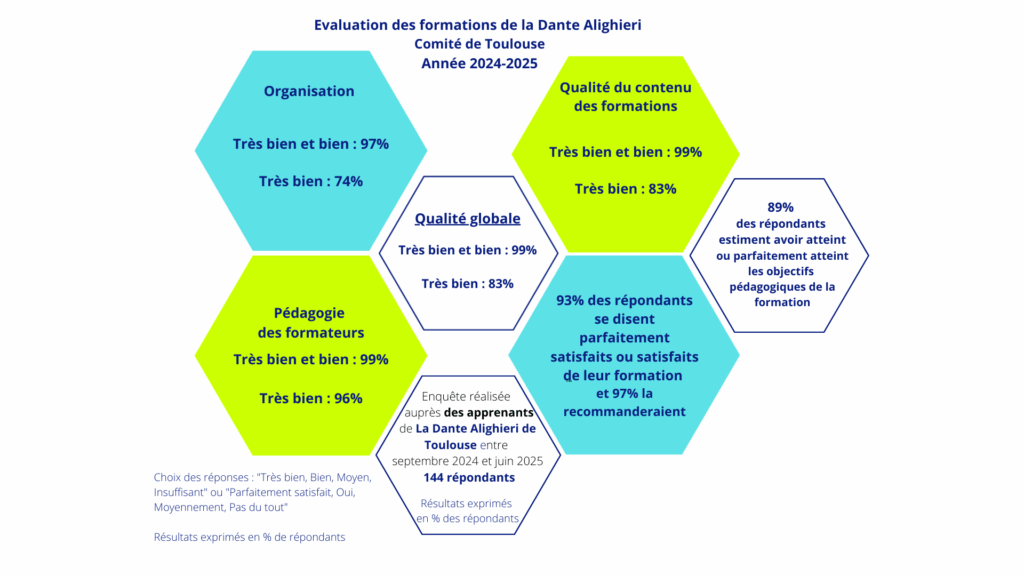 Evaluation des formations de la Dante Alighieri
Comité de Toulouse
Année 2024-2025

Organisation

Très bien et bien : 97%

Très bien : 74%

Qualité du contenu des formations

Très bien et bien : 99%

Très bien : 83%

Qualité globale

Très bien et bien : 99%

Très bien : 83%

89% des répondants estiment avoir atteint ou parfaitement atteint les objectifs pédagogiques de la formation

Pédagogie des formateurs

Très bien et bien : 99%

Très bien : 96%

93% des répondants se disent parfaitement satisfaits ou satisfaits de leur formation et 97% la recommanderaient

Enquête réalisée auprès des apprenants de La Dante Alighieri de Toulouse entre septembre 2024 et juin 2025
144 répondants

Résultats exprimés en % des répondants

Choix des réponses : "Très bien, Bien, Moyen, Insuffisant" ou "Parfaitement satisfait, Oui, Moyennement, Pas du tout"

Résultats exprimés en % de répondants